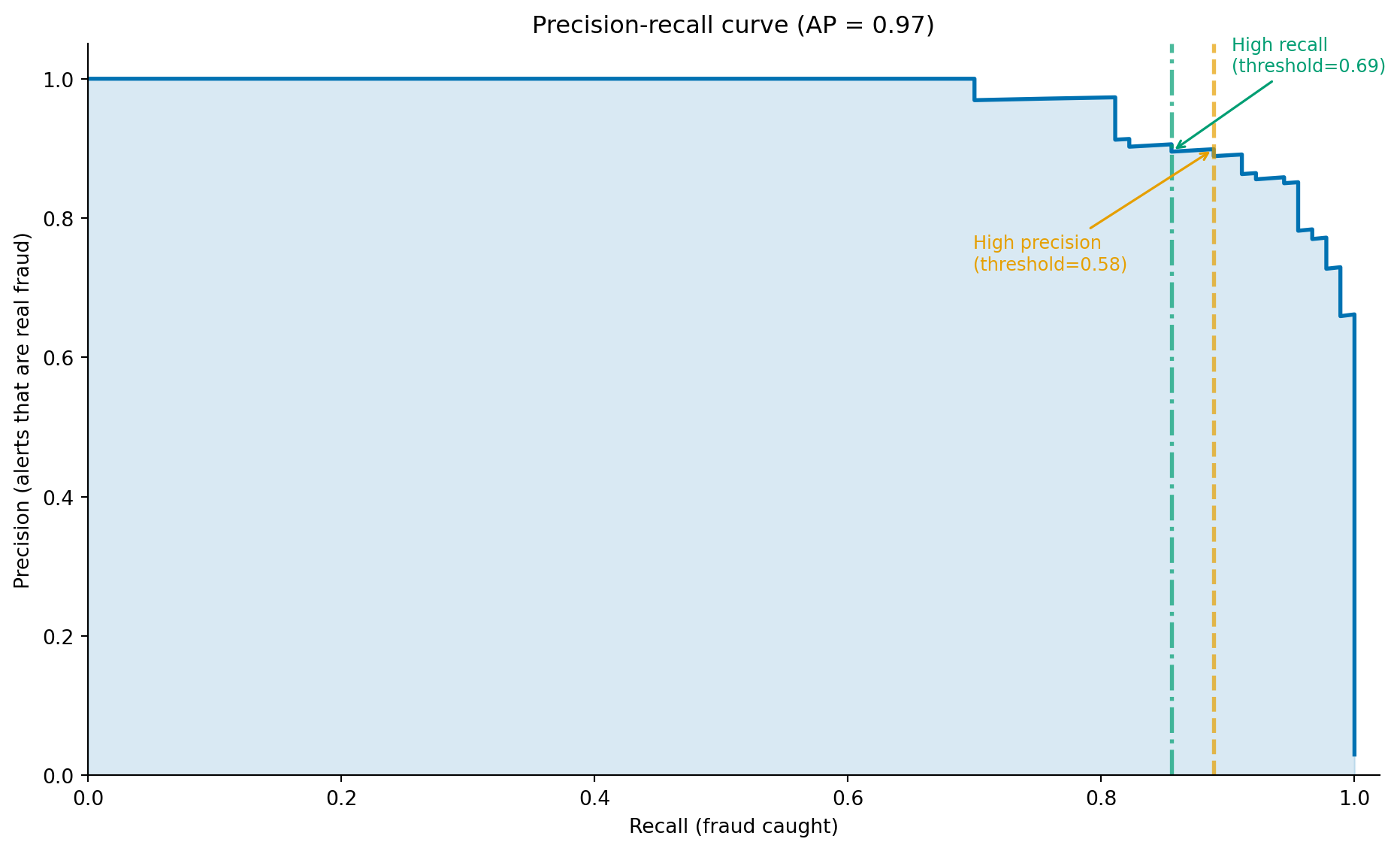 Precision-recall curve (AP = 0.97)

High recall
(threshold=0.69)

High precision
(threshold=0.58)

Precision (alerts that are real fraud)

1.0
0.8
0.6
0.4
0.2
0.0

0.0
0.2
0.4
0.6
0.8
1.0

Recall (fraud caught)